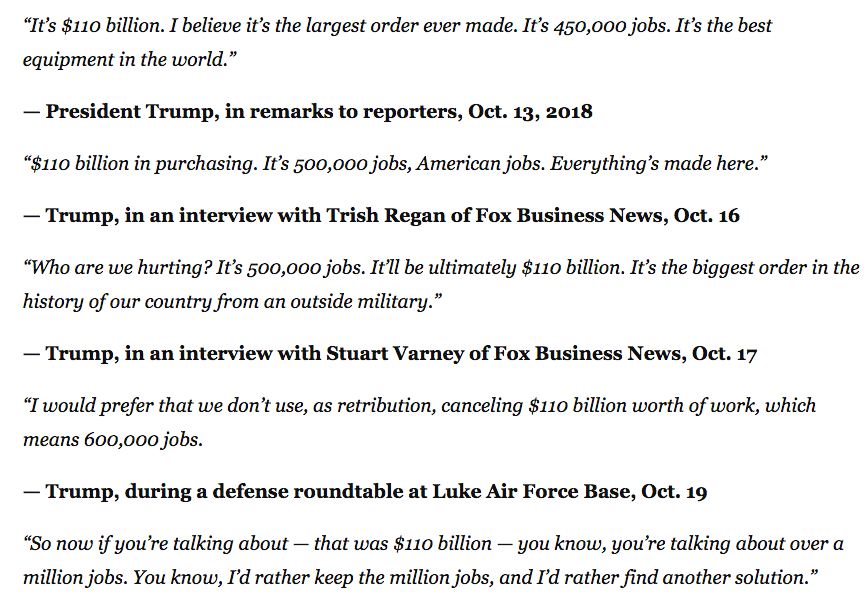 “It’s \$110 billion. I believe it’s the largest order ever made. It’s 450,000 jobs. It’s the best equipment in the world.”

— President Trump, in remarks to reporters, Oct. 13, 2018

“\$110 billion in purchasing. It’s 500,000 jobs, American jobs. Everything’s made here.”

— Trump, in an interview with Trish Regan of Fox Business News, Oct. 16

“Who are we hurting? It’s 500,000 jobs. It’ll be ultimately \$110 billion. It’s the biggest order in the history of our country from an outside military.”

— Trump, in an interview with Stuart Varney of Fox Business News, Oct. 17

“I would prefer that we don’t use, as retribution, canceling \$110 billion worth of work, which means 600,000 jobs.

— Trump, during a defense roundtable at Luke Air Force Base, Oct. 19

“So now if you’re talking about — that was \$110 billion — you know, you’re talking about over a million jobs. You know, I’d rather keep the million jobs, and I’d rather find another solution.”